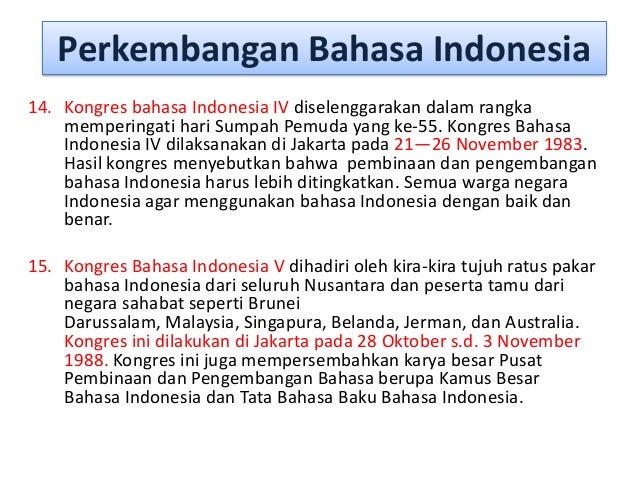 Perkembangan Bahasa Indonesia

14. Kongres bahasa Indonesia IV diselenggarakan dalam rangka memperingati hari Sumpah Pemuda yang ke-55. Kongres Bahasa Indonesia IV dilaksanakan di Jakarta pada 21—26 November 1983. Hasil kongres menyebutkan bahwa pembinaan dan pengembangan bahasa Indonesia harus lebih ditingkatkan. Semua warga negara Indonesia agar menggunakan bahasa Indonesia dengan baik dan benar.

15. Kongres Bahasa Indonesia V dihadiri oleh kira-kira tujuh ratus pakar bahasa Indonesia dari seluruh Nusantara dan peserta tamu dari negara sahabat seperti Brunei Darussalam, Malaysia, Singapura, Belanda, Jerman, dan Australia. Kongres ini dilakukan di Jakarta pada 28 Oktober s.d. 3 November 1988. Kongres ini juga mempersembahkan karya besar Pusat Pembinaan dan Pengembangan Bahasa berupa Kamus Besar Bahasa Indonesia dan Tata Bahasa Baku Bahasa Indonesia.